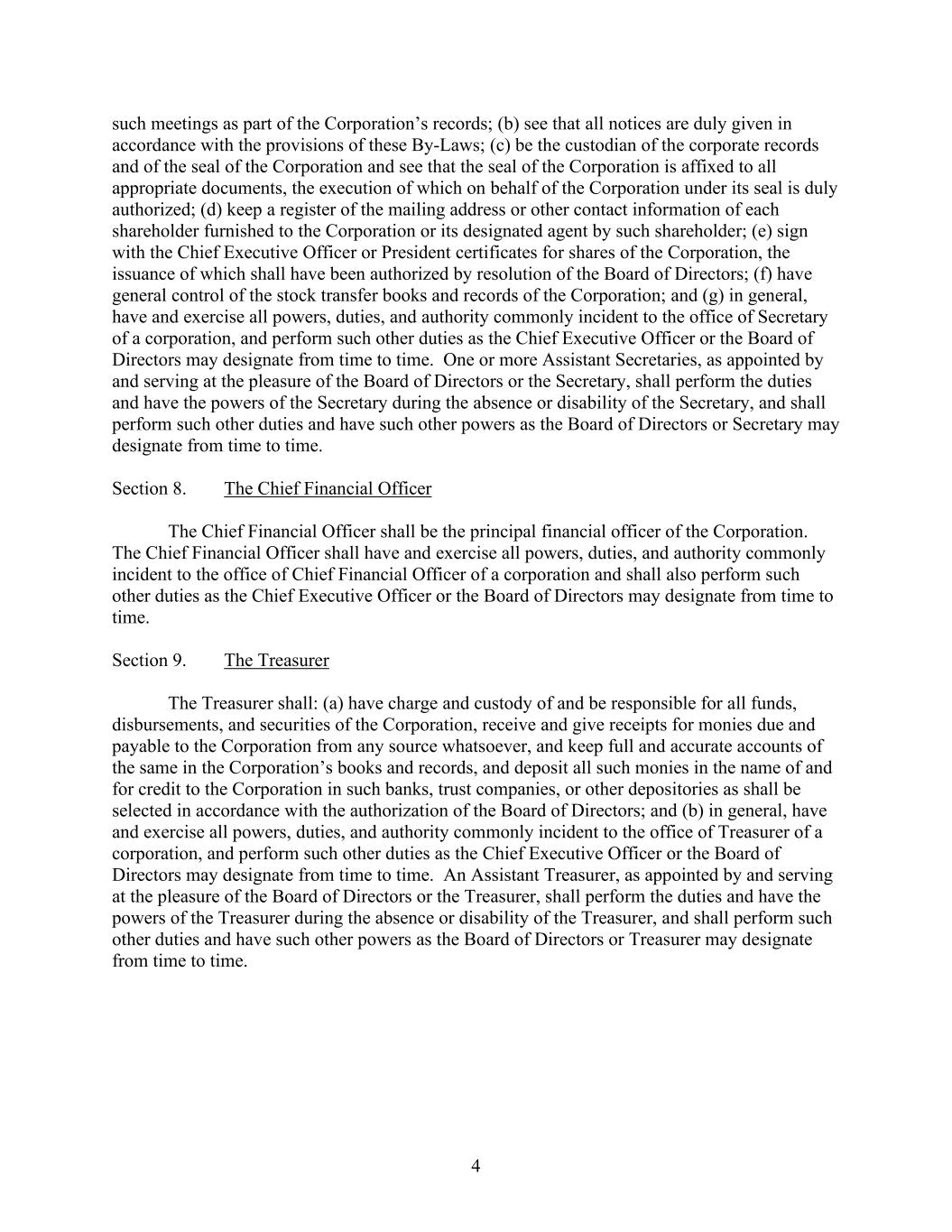 such meetings as part of the Corporation’s records; (b) see that all notices are duly given in accordance with the provisions of these By-Laws; (c) be the custodian of the corporate records and of the seal of the Corporation and see that the seal of the Corporation is affixed to all appropriate documents, the execution of which on behalf of the Corporation under its seal is duly authorized; (d) keep a register of the mailing address or other contact information of each shareholder furnished to the Corporation or its designated agent by such shareholder; (e) sign with the Chief Executive Officer or President certificates for shares of the Corporation, the issuance of which shall have been authorized by resolution of the Board of Directors; (f) have general control of the stock transfer books and records of the Corporation; and (g) in general, have and exercise all powers, duties, and authority commonly incident to the office of Secretary of a corporation, and perform such other duties as the Chief Executive Officer or the Board of Directors may designate from time to time. One or more Assistant Secretaries, as appointed by and serving at the pleasure of the Board of Directors or the Secretary, shall perform the duties and have the powers of the Secretary during the absence or disability of the Secretary, and shall perform such other duties and have such other powers as the Board of Directors or Secretary may designate from time to time.

Section 8. The Chief Financial Officer

The Chief Financial Officer shall be the principal financial officer of the Corporation. The Chief Financial Officer shall have and exercise all powers, duties, and authority commonly incident to the office of Chief Financial Officer of a corporation and shall also perform such other duties as the Chief Executive Officer or the Board of Directors may designate from time to time.

Section 9. The Treasurer

The Treasurer shall: (a) have charge and custody of and be responsible for all funds, disbursements, and securities of the Corporation, receive and give receipts for monies due and payable to the Corporation from any source whatsoever, and keep full and accurate accounts of the same in the Corporation’s books and records, and deposit all such monies in the name of and for credit to the Corporation in such banks, trust companies, or other depositories as shall be selected in accordance with the authorization of the Board of Directors; and (b) in general, have and exercise all powers, duties, and authority commonly incident to the office of Treasurer of a corporation, and perform such other duties as the Chief Executive Officer or the Board of Directors may designate from time to time. An Assistant Treasurer, as appointed by and serving at the pleasure of the Board of Directors or the Treasurer, shall perform the duties and have the powers of the Treasurer during the absence or disability of the Treasurer, and shall perform such other duties and have such other powers as the Board of Directors or Treasurer may designate from time to time.

4